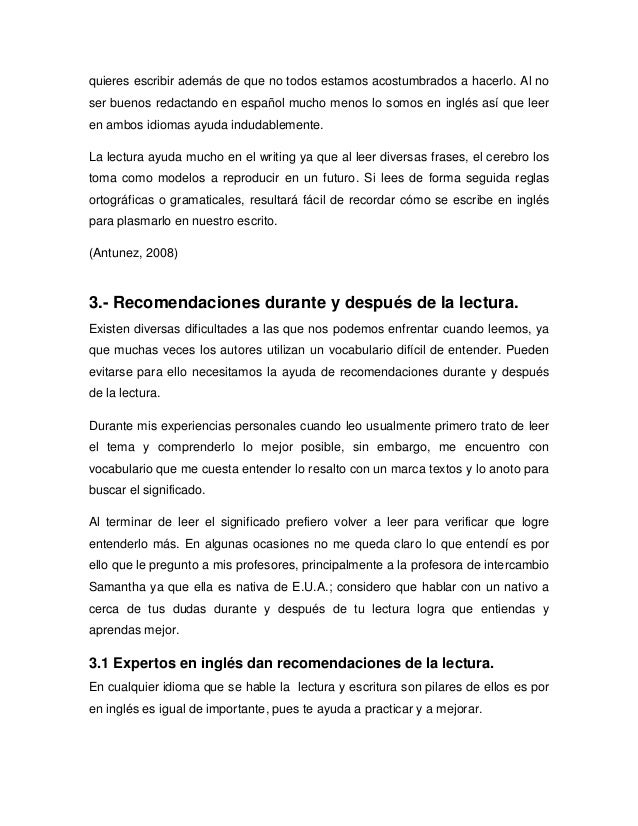 quieres escribir además de que no todos estamos acostumbrados a hacerlo. Al no ser buenos redactando en español mucho menos lo somos en inglés así que leer en ambos idiomas ayuda indudablemente.

La lectura ayuda mucho en el writing ya que al leer diversas frases, el cerebro los toma como modelos a reproducir en un futuro. Si lees de forma seguida reglas ortográficas o gramaticales, resultará fácil de recordar cómo se escribe en inglés para plasmarlo en nuestro escrito.

(Antunez, 2008)

3.- Recomendaciones durante y después de la lectura.

Existen diversas dificultades a las que nos podemos enfrentar cuando leemos, ya que muchas veces los autores utilizan un vocabulario difícil de entender. Pueden evitarse para ello necesitamos la ayuda de recomendaciones durante y después de la lectura.

Durante mis experiencias personales cuando leo usualmente primero trato de leer el tema y comprenderlo lo mejor posible, sin embargo, me encuentro con vocabulario que me cuesta entender lo resalto con un marca textos y lo anoto para buscar el significado.

Al terminar de leer el significado prefiero volver a leer para verificar que logre entenderlo más. En algunas ocasiones no me queda claro lo que entendí es por ello que le pregunto a mis profesores, principalmente a la profesora de intercambio Samantha ya que ella es nativa de E.U.A.; considero que hablar con un nativo a cerca de tus dudas durante y después de tu lectura logra que entiendas y aprendas mejor.

3.1 Expertos en inglés dan recomendaciones de la lectura.

En cualquier idioma que se hable la lectura y escritura son pilares de ellos es por en inglés es igual de importante, pues te ayuda a practicar y a mejorar.